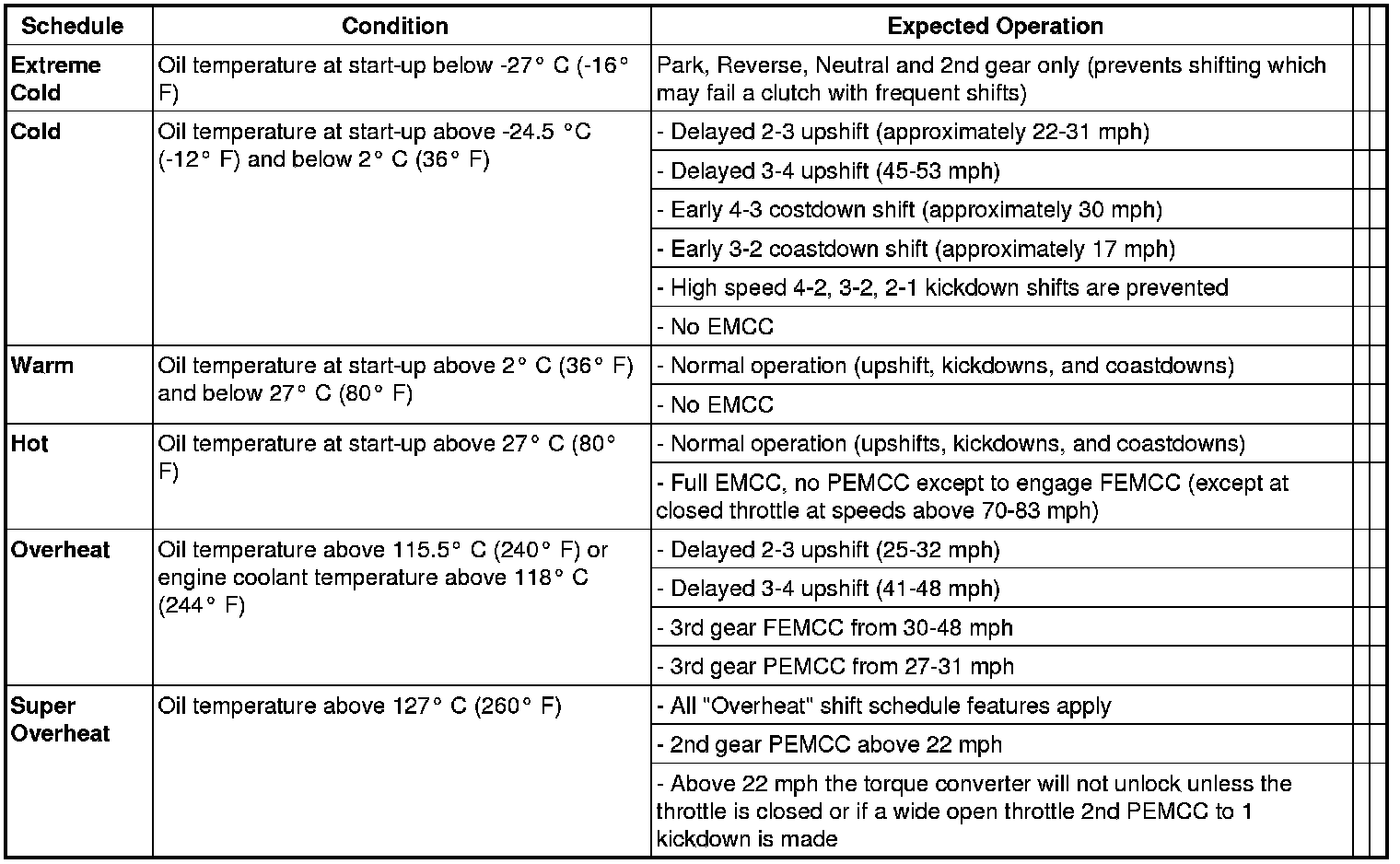 | Schedule | Condition | Expected Operation |
|---|---|---|
| Extreme Cold | Oil temperature at start-up below -27° C (-16° F) | Park, Reverse, Neutral and 2nd gear only (prevents shifting which may fail a clutch with frequent shifts) |
| Cold | Oil temperature at start-up above -24.5 °C (-12° F) and below 2° C (36° F) | - Delayed 2-3 upshift (approximately 22-31 mph) |
| | | - Delayed 3-4 upshift (45-53 mph) |
| | | - Early 4-3 costdown shift (approximately 30 mph) |
| | | - Early 3-2 coastdown shift (approximately 17 mph) |
| | | - High speed 4-2, 3-2, 2-1 kickdown shifts are prevented |
| | | - No EMCC |
| Warm | Oil temperature at start-up above 2° C (36° F) and below 27° C (80° F) | - Normal operation (upshift, kickdowns, and coastdowns) |
| | | - No EMCC |
| Hot | Oil temperature at start-up above 27° C (80° F) | - Normal operation (upshifts, kickdowns, and coastdowns) |
| | | - Full EMCC, no PEMCC except to engage FEMCC (except at closed throttle at speeds above 70-83 mph) |
| Overheat | Oil temperature above 115.5° C (240° F) or engine coolant temperature above 118° C (244° F) | - Delayed 2-3 upshift (25-32 mph) |
| | | - Delayed 3-4 upshift (41-48 mph) |
| | | - 3rd gear FEMCC from 30-48 mph |
| | | - 3rd gear PEMCC from 27-31 mph |
| Super Overheat | Oil temperature above 127° C (260° F) | - All "Overheat" shift schedule features apply |
| | | - 2nd gear PEMCC above 22 mph |
| | | - Above 22 mph the torque converter will not unlock unless the throttle is closed or if a wide open throttle 2nd PEMCC to 1 kickdown is made |